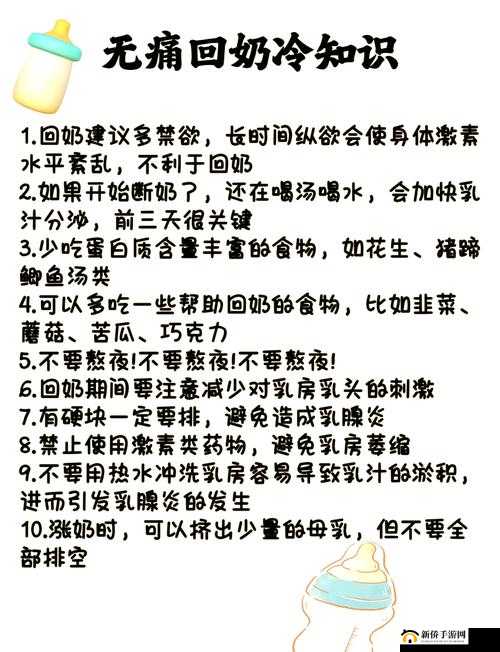 无痛回奶冷知识

1.回奶建议多禁欲，长时间纵欲会使身体激素水平紊乱，不利于回奶
2.如果开始断奶了，还在喝汤喝水，会加快乳汁分泌，前三天很关键
3.少吃蛋白质含量丰富的食物，如花生、猪蹄鲫鱼汤类
4.可以多吃一些帮助回奶的食物，比如韭菜、蘑菇、苦瓜、巧克力
5.不要熬夜!不要熬夜!不要熬夜!
6.回奶期间要注意减少对乳房乳头的刺激
7.有硬块一定要排，避免造成乳腺炎
8.禁止使用激素类药物，避免乳房萎缩
9.不要用热水冲洗乳房容易导致乳汁的淤积，进而引发乳腺炎的发生
10.涨奶时，可以挤出少量的母乳，但不要全部排空

新侨手游网